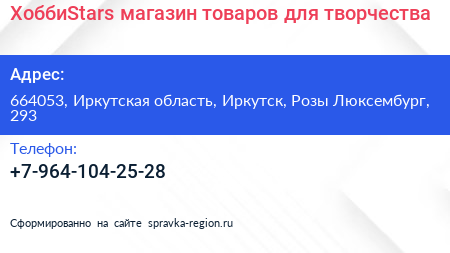 ХоббиStars магазин товаров для творчества

Адрес:

664053, Иркутская область, Иркутск, Розы Люксембург, 293

Телефон:

+7-964-104-25-28

Сформированно на сайте spravka-region.ru